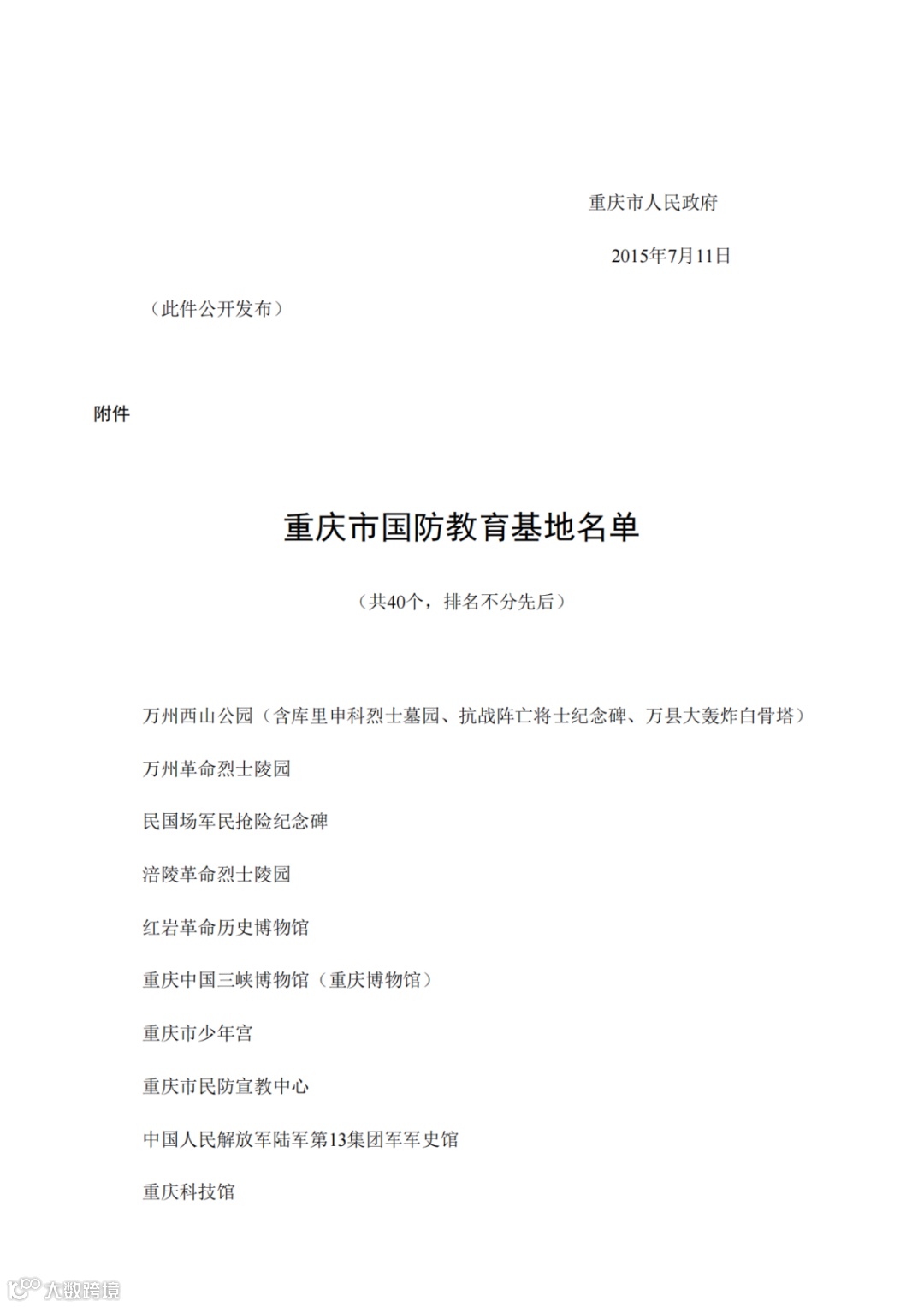 重庆市人民政府

2015年7月11日

（此件公开发布）

附件

重庆市国防教育基地名单

（共40个，排名不分先后）

万州西山公园（含库里申科烈士墓园、抗战阵亡将士纪念碑、万县大轰炸白骨塔）

万州革命烈士陵园

民国场军民抢险纪念碑

涪陵革命烈士陵园

红岩革命历史博物馆

重庆中国三峡博物馆（重庆博物馆）

重庆市少年宫

重庆市民防宣教中心

中国人民解放军陆军第13集团军军史馆

重庆科技馆

大数跨境